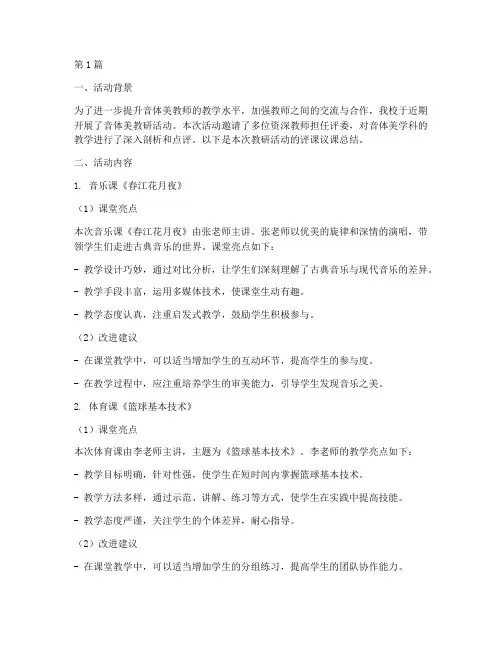 第1篇

一、活动背景

为了进一步提升音体美教师的教学水平，加强教师之间的交流与合作，我校于近期开展了音体美教研活动。本次活动邀请了多位资深教师担任评委，对音体美学科的教学进行了深入剖析和点评。以下是本次教研活动的评课议课总结。

二、活动内容

1. 音乐课《春江花月夜》

（1）课堂亮点

本次音乐课《春江花月夜》由张老师主讲。张老师以优美的旋律和深情的演唱，带领学生们走进古典音乐的世界。课堂亮点如下：

- 教学设计巧妙，通过对比分析，让学生们深刻理解了古典音乐与现代音乐的差异。

- 教学手段丰富，运用多媒体技术，使课堂生动有趣。

- 教学态度认真，注重启发式教学，鼓励学生积极参与。

（2）改进建议

- 在课堂教学中，可以适当增加学生的互动环节，提高学生的参与度。

- 在教学过程中，应注重培养学生的审美能力，引导学生发现音乐之美。

2. 体育课《篮球基本技术》

（1）课堂亮点

本次体育课由李老师主讲，主题为《篮球基本技术》。李老师的教学亮点如下：

- 教学目标明确，针对性强，使学生在短时间内掌握篮球基本技术。

- 教学方法多样，通过示范、讲解、练习等方式，使学生在实践中提高技能。

- 教学态度严谨，关注学生的个体差异，耐心指导。

（2）改进建议

- 在课堂教学中，可以适当增加学生的分组练习，提高学生的团队协作能力。